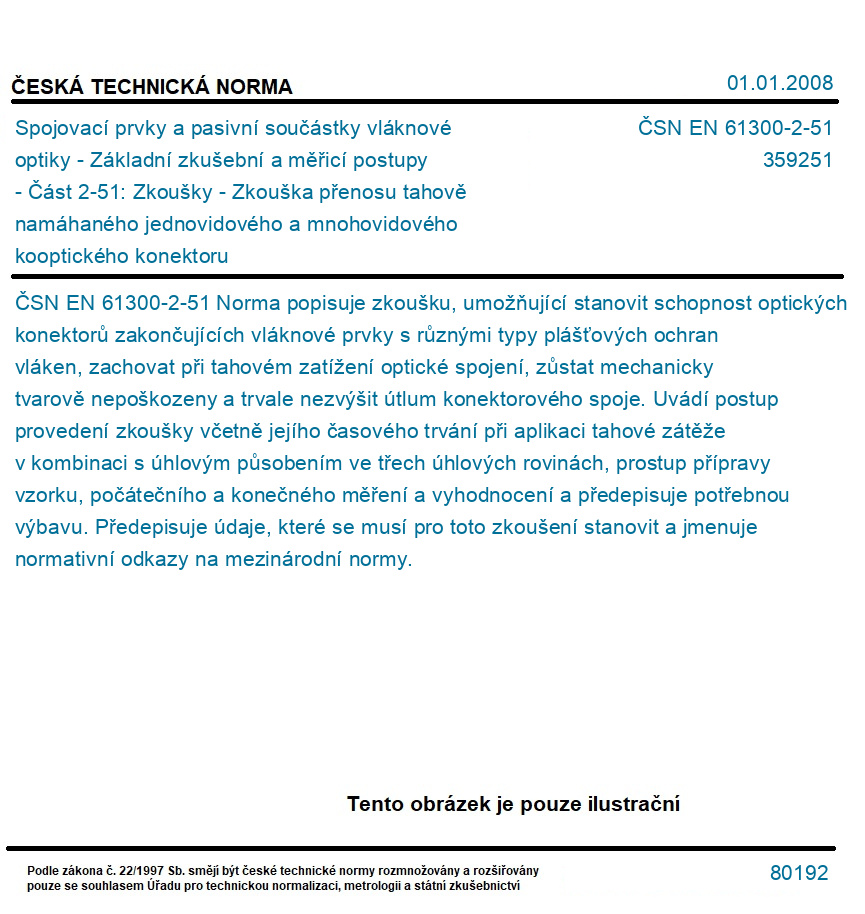 ČESKÁ TECHNICKÁ NORMA

01.01.2008

Spojovací prvky a pasivní součástky vláknové optiky - Základní zkušební a měřicí postupy - Část 2-51: Zkoušky - Zkouška přenosu tahově namáhaného jednovidového a mnohovidového kooptického konektoru

ČSN EN 61300-2-51
359251

ČSN EN 61300-2-51 Norma popisuje zkoušku, umožňující stanovit schopnost optických konektorů zakončujících vláknové prvky s různými typy plášťových ochran vláken, zachovat při tahovém zatížení optické spojení, zůstat mechanicky tvarově nepoškozeny a trvale nezvýšit útlum konektorového spoje. Uvádí postup provedení zkoušky včetně jejího časového trvání při aplikaci tahové zátěže v kombinaci s úhlovým působením ve třech úhlových rovinách, prostup přípravy vzorku, počátečního a konečného měření a vyhodnocení a předepisuje potřebnou výbavu. Předepisuje údaje, které se musí pro toto zkoušení stanovit a jmenuje normativní odkazy na mezinárodní normy.

Tento obrázek je pouze ilustrační

Podle zákona č. 22/1997 Sb. smějí být české technické normy rozmnožovány a rozšiřovány pouze se souhlasem Úřadu pro technickou normalizaci, metrologii a státní zkušebnictví

80192